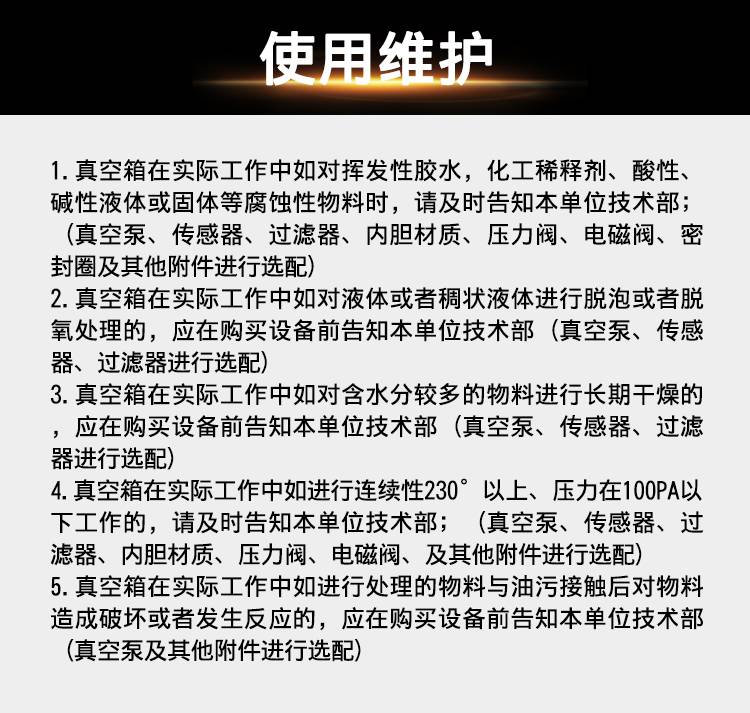 使用维护

1.真空箱在实际工作中如对挥发性胶水，化工稀释剂、酸性、碱性液体或固体等腐蚀性物料时，请及时告知本单位技术部；（真空泵、传感器、过滤器、内胆材质、压力阀、电磁阀、密封圈及其他附件进行选配）
2.真空箱在实际工作中如对液体或者稠状液体进行脱泡或者脱氧处理的，应在购买设备前告知本单位技术部（真空泵、传感器、过滤器进行选配）
3.真空箱在实际工作中如对含水分较多的物料进行长期干燥的，应在购买设备前告知本单位技术部（真空泵、传感器、过滤器进行选配）
4.真空箱在实际工作中如进行连续性230°以上、压力在100PA以下工作的，请及时告知本单位技术部；（真空泵、传感器、过滤器、内胆材质、压力阀、电磁阀、及其他附件进行选配）
5.真空箱在实际工作中如进行处理的物料与油污接触后对物料造成破坏或者发生反应的，应在购买设备前告知本单位技术部（真空泵及其他附件进行选配）